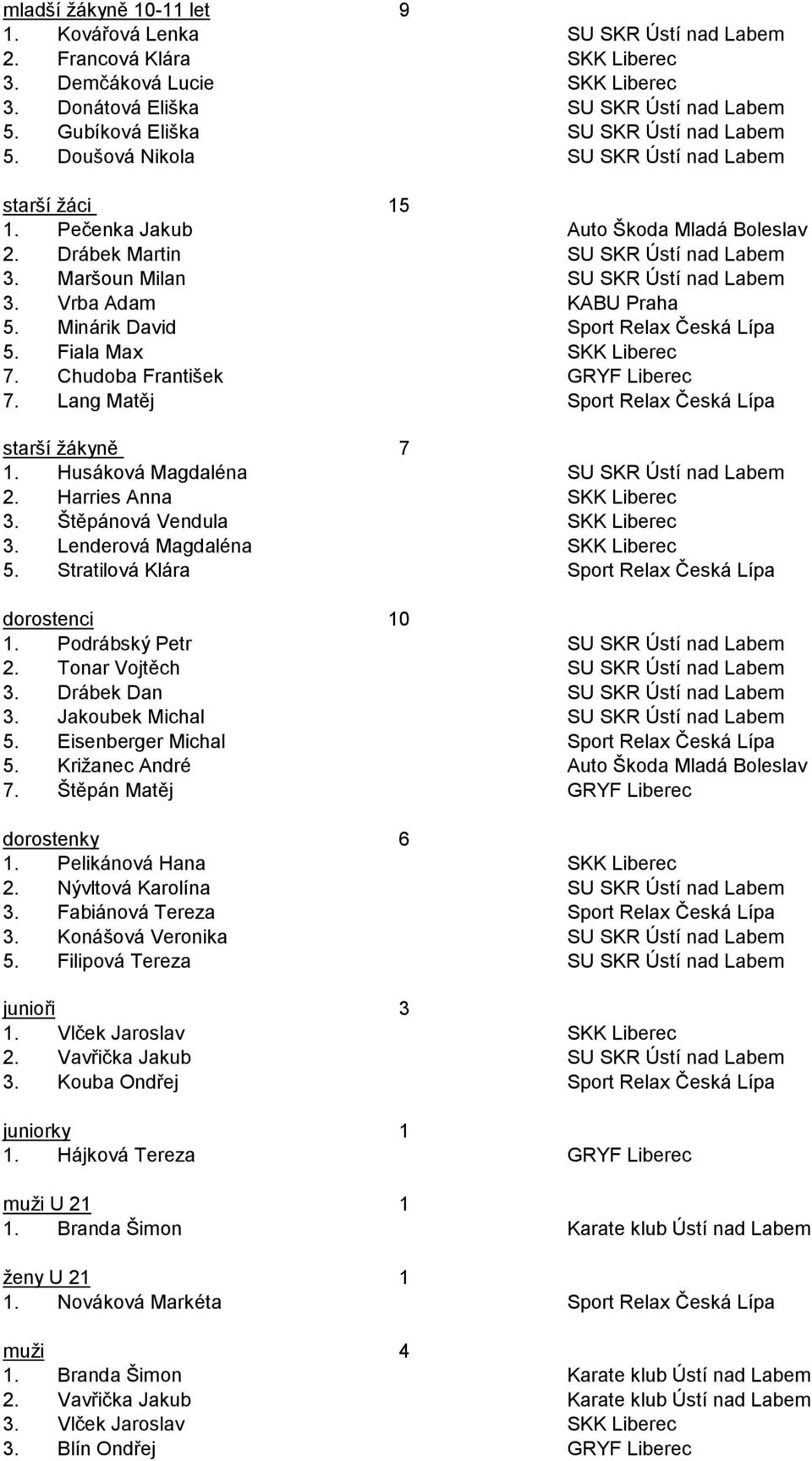 mladší žákyně 10-11 let 9
1. Kovářová Lenka SU SKR Ústí nad Labem
2. Francová Klára SKK Liberec
3. Demčáková Lucie SKK Liberec
3. Donátová Eliška SU SKR Ústí nad Labem
5. Gubíková Eliška SU SKR Ústí nad Labem
5. Doušová Nikola SU SKR Ústí nad Labem

starší žáci 15
1. Pečenka Jakub Auto Škoda Mladá Boleslav
2. Drábek Martin SU SKR Ústí nad Labem
3. Maršoun Milan SU SKR Ústí nad Labem
3. Vrba Adam KABU Praha
5. Minárik David Sport Relax Česká Lípa
5. Fiala Max SKK Liberec
7. Chudoba František GRYF Liberec
7. Lang Matěj Sport Relax Česká Lípa

starší žákyně 7
1. Husáková Magdaléna SU SKR Ústí nad Labem
2. Harries Anna SKK Liberec
3. Štěpánová Vendula SKK Liberec
3. Lenderová Magdaléna SKK Liberec
5. Stratilová Klára Sport Relax Česká Lípa

dorostenci 10
1. Podrábský Petr SU SKR Ústí nad Labem
2. Tonar Vojtěch SU SKR Ústí nad Labem
3. Drábek Dan SU SKR Ústí nad Labem
3. Jakoubek Michal SU SKR Ústí nad Labem
5. Eisenberger Michal Sport Relax Česká Lípa
5. Križanec André Auto Škoda Mladá Boleslav
7. Štěpán Matěj GRYF Liberec

dorostenky 6
1. Pelikánová Hana SKK Liberec
2. Nývltová Karolína SU SKR Ústí nad Labem
3. Fabiánová Tereza Sport Relax Česká Lípa
3. Konášová Veronika SU SKR Ústí nad Labem
5. Filipová Tereza SU SKR Ústí nad Labem

junioři 3
1. Vlček Jaroslav SKK Liberec
2. Vavřička Jakub SU SKR Ústí nad Labem
3. Kouba Ondřej Sport Relax Česká Lípa

juniorky 1
1. Hájková Tereza GRYF Liberec

muži U 21 1
1. Branda Šimon Karate klub Ústí nad Labem

ženy U 21 1
1. Nováková Markéta Sport Relax Česká Lípa

muži 4
1. Branda Šimon Karate klub Ústí nad Labem
2. Vavřička Jakub Karate klub Ústí nad Labem
3. Vlček Jaroslav SKK Liberec
3. Blín Ondřej GRYF Liberec